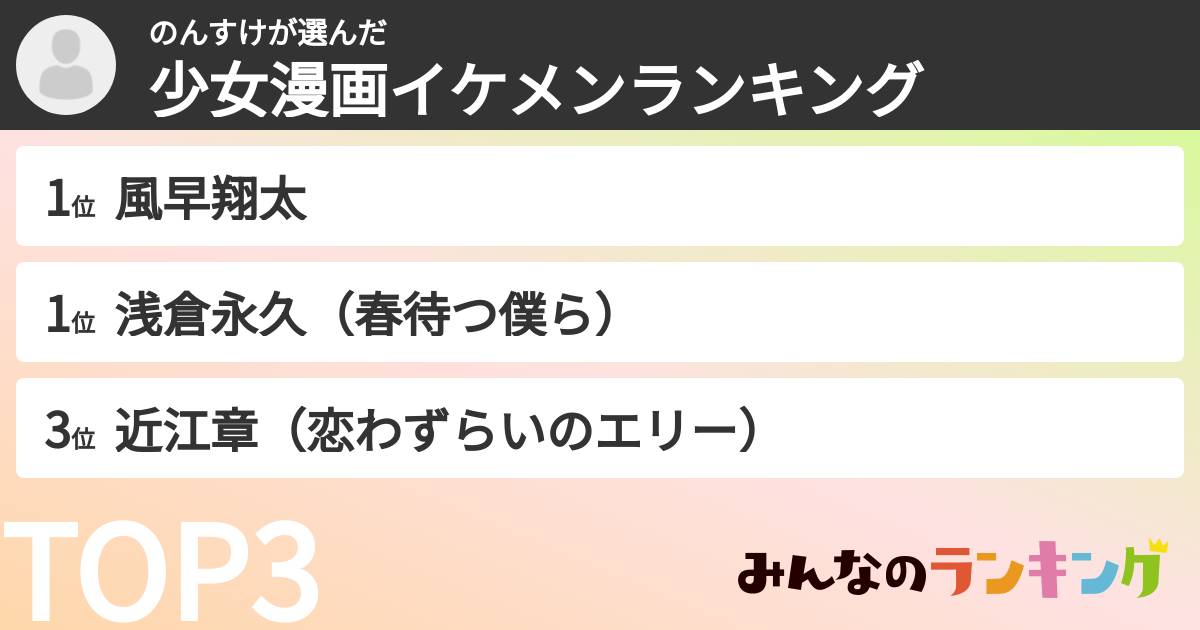 のんすけが選んだ
少女漫画イケメンランキング

1位 風早翔太

1位 浅倉永久（春待つ僕ら）

3位 近江章（恋わずらいのエリー）

TOP3

みんなのランキング